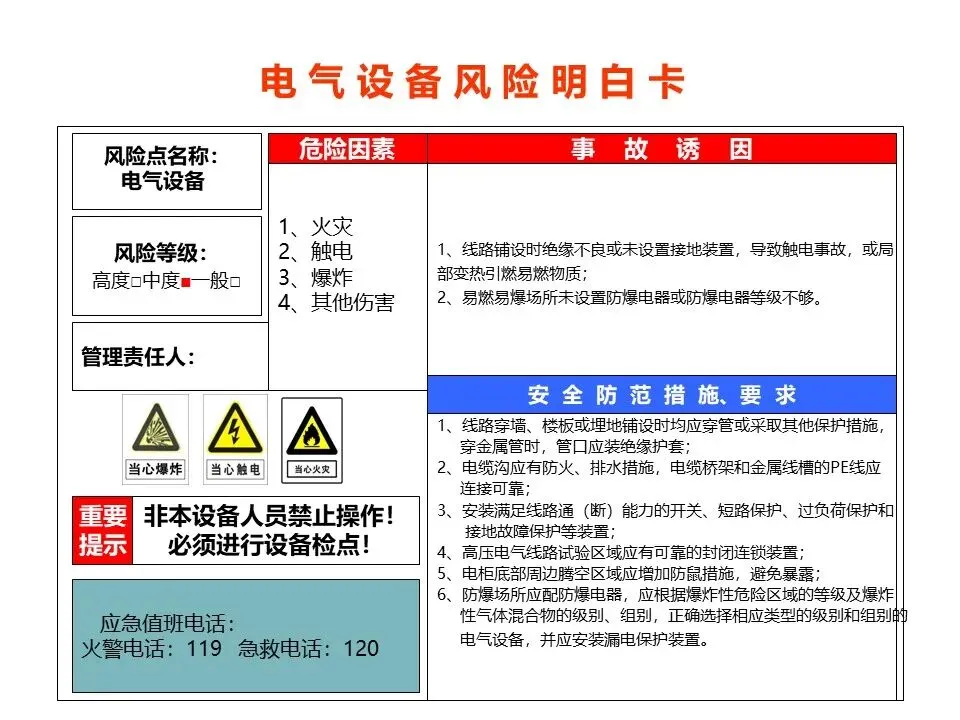 电气设备风险明白卡

风险点名称：
电气设备

风险等级：
高度□中度■一般□

管理责任人：

当心爆炸 当心触电 当心火灾

重要提示

非本设备人员禁止操作！
必须进行设备检点！

应急值班电话：
火警电话：119 急救电话：120

危险因素

1、火灾
2、触电
3、爆炸
4、其他伤害

事 故 诱 因

1、线路铺设时绝缘不良或未设置接地装置，导致触电事故，或局部变热引燃易燃物质；
2、易燃易爆场所未设置防爆电器或防爆电器等级不够。

安 全 防 范 措 施、要 求

1、线路穿墙、楼板或埋地铺设时均应穿管或采取其他保护措施，穿金属管时，管口应装绝缘护套；
2、电缆沟应有防火、排水措施，电缆桥架和金属线槽的PE线应连接可靠；
3、安装满足线路通（断）能力的开关、短路保护、过负荷保护和接地故障保护等装置；
4、高压电气线路试验区域应有可靠的封闭连锁装置；
5、电柜底部周边腾空区域应增加防鼠措施，避免暴露；
6、防爆场所应配防爆电器，应根据爆炸性危险区域的等级及爆炸性气体混合物的级别、组别，正确选择相应类型的级别和组别的电气设备，并应安装漏电保护装置。